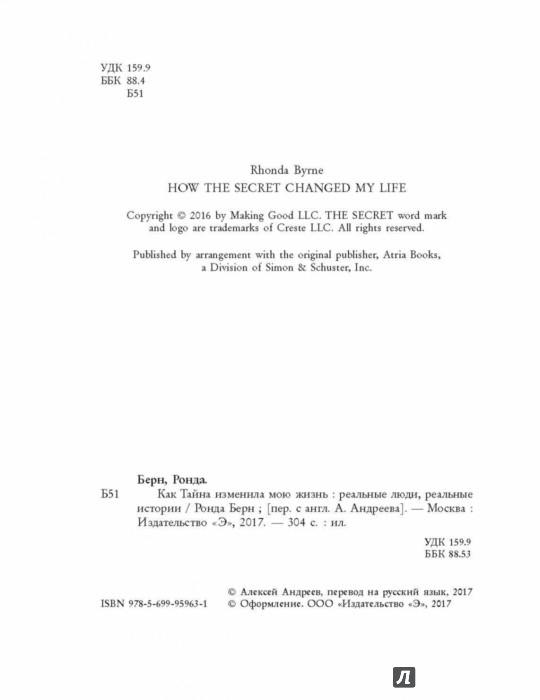 УДК 159.9
ББК 88.4
Б51

Rhonda Byrne
HOW THE SECRET CHANGED MY LIFE

Copyright © 2016 by Making Good LLC. THE SECRET word mark and logo are trademarks of Creste LLC. All rights reserved.

Published by arrangement with the original publisher, Atria Books, a Division of Simon & Schuster, Inc.

Берн, Ронда.
Б51 Как Тайна изменила мою жизнь : реальные люди, реальные истории / Ронда Берн ; [пер. с англ. А. Андреева]. — Москва : Издательство «Э», 2017. — 304 с. : ил.

УДК 159.9
ББК 88.53

© Алексей Андреев, перевод на русский язык, 2017
ISBN 978-5-699-95963-1 © Оформление. ООО «Издательство «Э», 2017

Л